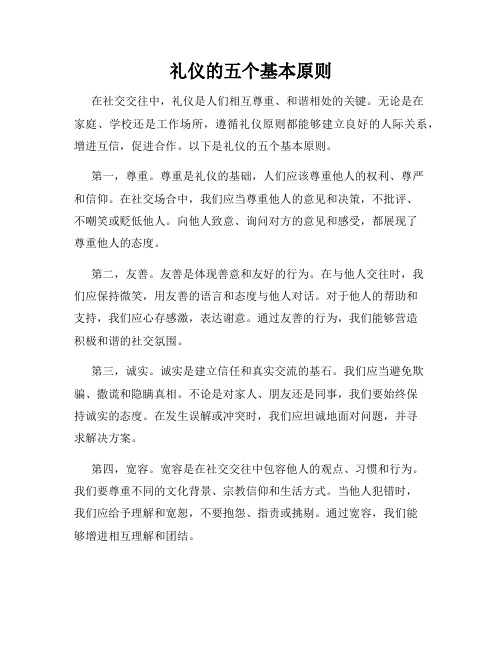 礼仪的五个基本原则

在社交交往中，礼仪是人们相互尊重、和谐相处的关键。无论是在家庭、学校还是工作场所，遵循礼仪原则都能够建立良好的人际关系，增进互信，促进合作。以下是礼仪的五个基本原则。

第一，尊重。尊重是礼仪的基础，人们应该尊重他人的权利、尊严和信仰。在社交场合中，我们应当尊重他人的意见和决策，不批评、不嘲笑或贬低他人。向他人致意、询问对方的意见和感受，都展现了尊重他人的态度。

第二，友善。友善是体现善意和友好的行为。在与他人交往时，我们应保持微笑，用友善的语言和态度与他人对话。对于他人的帮助和支持，我们应心存感激，表达谢意。通过友善的行为，我们能够营造积极和谐的社交氛围。

第三，诚实。诚实是建立信任和真实交流的基石。我们应当避免欺骗、撒谎和隐瞒真相。不论是对家人、朋友还是同事，我们要始终保持诚实的态度。在发生误解或冲突时，我们应坦诚地面对问题，并寻求解决方案。

第四，宽容。宽容是在社交交往中包容他人的观点、习惯和行为。我们要尊重不同的文化背景、宗教信仰和生活方式。当他人犯错时，我们应给予理解和宽恕，不要抱怨、指责或挑剔。通过宽容，我们能够增进相互理解和团结。